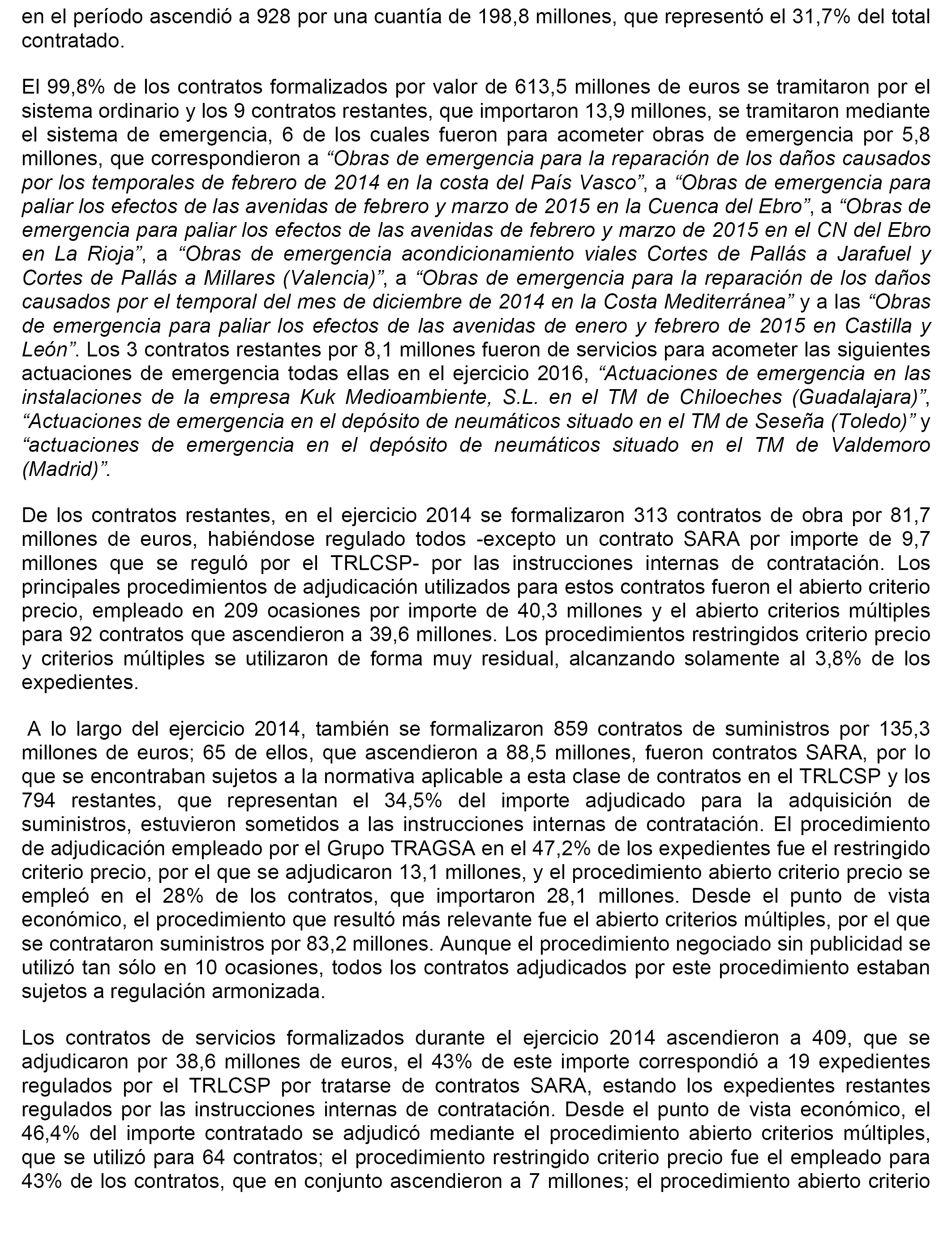 en el período ascendió a 928 por una cuantía de 198,8 millones, que representó el 31,7% del total contratado.

El 99,8% de los contratos formalizados por valor de 613,5 millones de euros se tramitaron por el sistema ordinario y los 9 contratos restantes, que importaron 13,9 millones, se tramitaron mediante el sistema de emergencia, 6 de los cuales fueron para acometer obras de emergencia por 5,8 millones, que correspondieron a “Obras de emergencia para la reparación de los daños causados por los temporales de febrero de 2014 en la costa del País Vasco”, a “Obras de emergencia para paliar los efectos de las avenidas de febrero y marzo de 2015 en la Cuenca del Ebro”, a “Obras de emergencia para paliar los efectos de las avenidas de febrero y marzo de 2015 en el CN del Ebro en La Rioja”, a “Obras de emergencia acondicionamiento viales Cortes de Pallás a Jarafuel y Cortes de Pallás a Millares (Valencia)”, a “Obras de emergencia para la reparación de los daños causados por el temporal del mes de diciembre de 2014 en la Costa Mediterránea” y a las “Obras de emergencia para paliar los efectos de las avenidas de enero y febrero de 2015 en Castilla y León”. Los 3 contratos restantes por 8,1 millones fueron de servicios para acometer las siguientes actuaciones de emergencia todas ellas en el ejercicio 2016, “Actuaciones de emergencia en las instalaciones de la empresa Kuk Medioambiente, S.L. en el TM de Chiloeches (Guadalajara)”, “Actuaciones de emergencia en el depósito de neumáticos situado en el TM de Seseña (Toledo)” y “actuaciones de emergencia en el depósito de neumáticos situado en el TM de Valdemoro (Madrid)”.

De los contratos restantes, en el ejercicio 2014 se formalizaron 313 contratos de obra por 81,7 millones de euros, habiéndose regulado todos -excepto un contrato SARA por importe de 9,7 millones que se reguló por el TRLCSP- por las instrucciones internas de contratación. Los principales procedimientos de adjudicación utilizados para estos contratos fueron el abierto criterio precio, empleado en 209 ocasiones por importe de 40,3 millones y el abierto criterios múltiples para 92 contratos que ascendieron a 39,6 millones. Los procedimientos restringidos criterio precio y criterios múltiples se utilizaron de forma muy residual, alcanzando solamente al 3,8% de los expedientes.

A lo largo del ejercicio 2014, también se formalizaron 859 contratos de suministros por 135,3 millones de euros; 65 de ellos, que ascendieron a 88,5 millones, fueron contratos SARA, por lo que se encontraban sujetos a la normativa aplicable a esta clase de contratos en el TRLCSP y los 794 restantes, que representan el 34,5% del importe adjudicado para la adquisición de suministros, estuvieron sometidos a las instrucciones internas de contratación. El procedimiento de adjudicación empleado por el Grupo TRAGSA en el 47,2% de los expedientes fue el restringido criterio precio, por el que se adjudicaron 13,1 millones, y el procedimiento abierto criterio precio se empleó en el 28% de los contratos, que importaron 28,1 millones. Desde el punto de vista económico, el procedimiento que resultó más relevante fue el abierto criterios múltiples, por el que se contrataron suministros por 83,2 millones. Aunque el procedimiento negociado sin publicidad se utilizó tan sólo en 10 ocasiones, todos los contratos adjudicados por este procedimiento estaban sujetos a regulación armonizada.

Los contratos de servicios formalizados durante el ejercicio 2014 ascendieron a 409, que se adjudicaron por 38,6 millones de euros, el 43% de este importe correspondió a 19 expedientes regulados por el TRLCSP por tratarse de contratos SARA, estando los expedientes restantes regulados por las instrucciones internas de contratación. Desde el punto de vista económico, el 46,4% del importe contratado se adjudicó mediante el procedimiento abierto criterios múltiples, que se utilizó para 64 contratos; el procedimiento restringido criterio precio fue el empleado para 43% de los contratos, que en conjunto ascendieron a 7 millones; el procedimiento abierto criterio